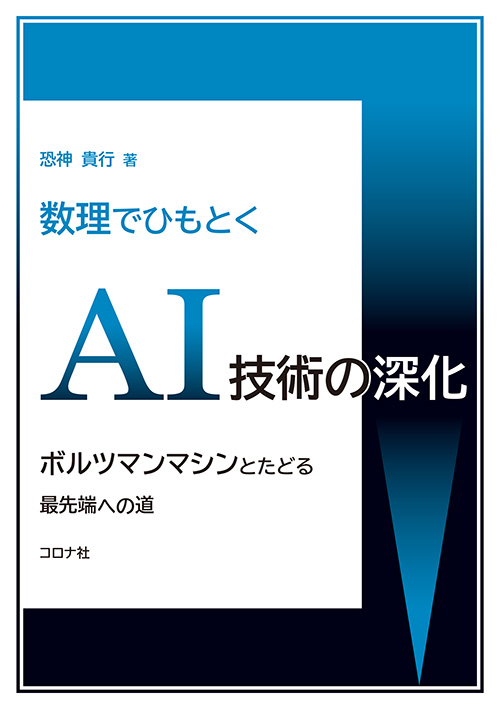 恐神 貴行 著

数理でひもとく

AI技術の深化

ボルツマンマシンとたどる

最先端への道

コロナ社